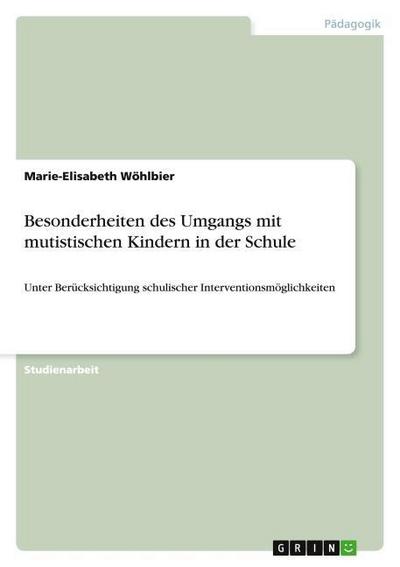 Pädagogik

Marie-Elisabeth Wöhlbier

Besonderheiten des Umgangs mit mutistischen Kindern in der Schule

Unter Berücksichtigung schulischer Interventionsmöglichkeiten

Studienarbeit

GRIN